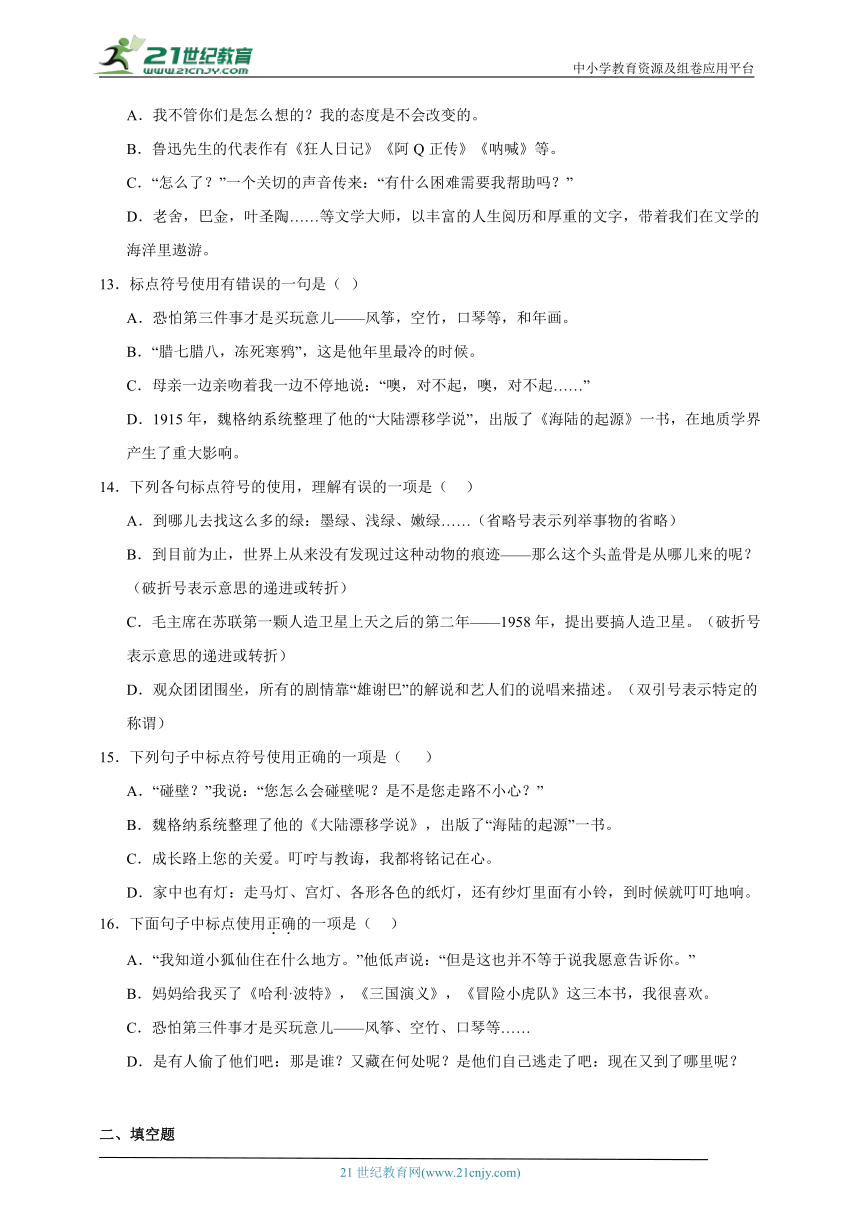 21世纪教育
www.21cnjy.com

中小学教育资源及组卷应用平台

A．我不管你们是怎么想的？我的态度是不会改变的。

B．鲁迅先生的代表作有《狂人日记》《阿Q正传》《呐喊》等。

C．“怎么了？”一个关切的声音传来：“有什么困难需要我帮助吗？”

D．老舍，巴金，叶圣陶……等文学大师，以丰富的人生阅历和厚重的文字，带着我们在文学的海洋里遨游。

13．标点符号使用有错误的一句是（ ）

A．恐怕第三件事才是买玩意儿——风筝，空竹，口琴等，和年画。

B．“腊七腊八，冻死寒鸦”，这是他年里最冷的时候。

C．母亲一边亲吻着我一边不停地说：“噢，对不起，噢，对不起……”

D．1915年，魏格纳系统整理了他的“大陆漂移学说”，出版了《海陆的起源》一书，在地质学界产生了重大影响。

14．下列各句标点符号的使用，理解有误的一项是（ ）

A．到哪儿去找这么多的绿：墨绿、浅绿、嫩绿……（省略号表示列举事物的省略）

B．到目前为止，世界上从来没有发现过这种动物的痕迹——那么这个头盖骨是从哪儿来的呢？（破折号表示意思的递进或转折）

C．毛主席在苏联第一颗人造卫星上天之后的第二年——1958年，提出要搞人造卫星。（破折号表示意思的递进或转折）

D．观众团团围坐，所有的剧情靠“雄谢巴”的解说和艺人们的说唱来描述。（双引号表示特定的称谓）

15．下列句子中标点符号使用正确的一项是（ ）

A．“碰壁？”我说：“您怎么会碰壁呢？是不是您走路不小心？”

B．魏格纳系统整理了他的《大陆漂移学说》，出版了“海陆的起源”一书。

C．成长路上您的关爱。叮咛与教诲，我都将铭记在心。

D．家中也有灯：走马灯、宫灯、各形各色的纸灯，还有纱灯里面有小铃，到时候就叮叮地响。

16．下面句子中标点使用正确的一项是（ ）

A．“我知道小狐仙住在什么地方。”他低声说：“但是这也并不等于说我愿意告诉你。”

B．妈妈给我买了《哈利·波特》，《三国演义》，《冒险小虎队》这三本书，我很喜欢。

C．恐怕第三件事才是买玩意儿——风筝、空竹、口琴等……

D．是有人偷了他们吧：那是谁？又藏在何处呢？是他们自己逃走了吧：现在又到了哪里呢？

二、填空题

21世纪教育网(www.21cnjy.com)